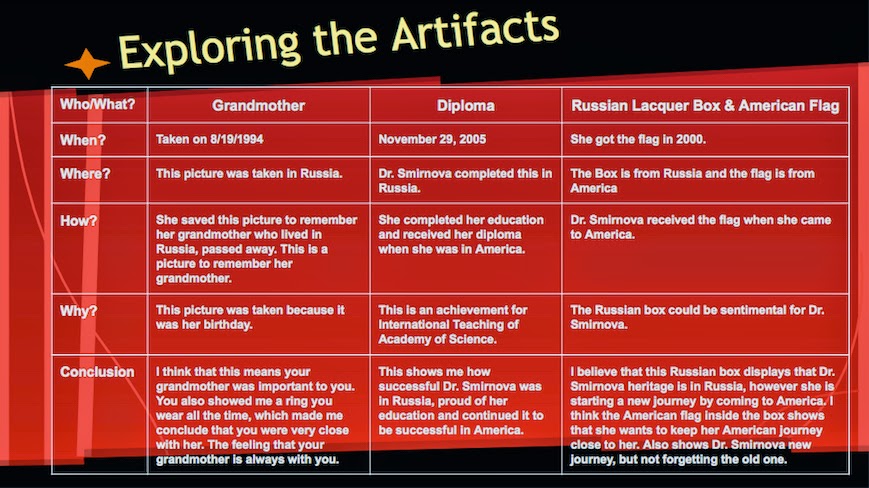 Exploring the Artifacts

| Who/What? | Grandmother | Diploma | Russian Lacquer Box & American Flag |
|---|---|---|---|
| When? | Taken on 8/19/1994 | November 29, 2005 | She got the flag in 2000. |
| Where? | This picture was taken in Russia. | Dr. Smirnova completed this in Russia. | The Box is from Russia and the flag is from America |
| How? | She saved this picture to remember her grandmother who lived in Russia, passed away. This is a picture to remember her grandmother. | She completed her education and received her diploma when she was in America. | Dr. Smirnova received the flag when she came to America. |
| Why? | This picture was taken because it was her birthday. | This is an achievement for International Teaching of Academy of Science. | The Russian box could be sentimental for Dr. Smirnova. |
| Conclusion | I think that this means your grandmother was important to you. You also showed me a ring you wear all the time, which made me conclude that you were very close with her. The feeling that your grandmother is always with you. | This shows me how successful Dr. Smirnova was in Russia, proud of her education and continued it to be successful in America. | I believe that this Russian box displays that Dr. Smirnova heritage is in Russia, however she is starting a new journey by coming to America. I think the American flag inside the box shows that she wants to keep her American journey close to her. Also shows Dr. Smirnova new journey, but not forgetting the old one. |